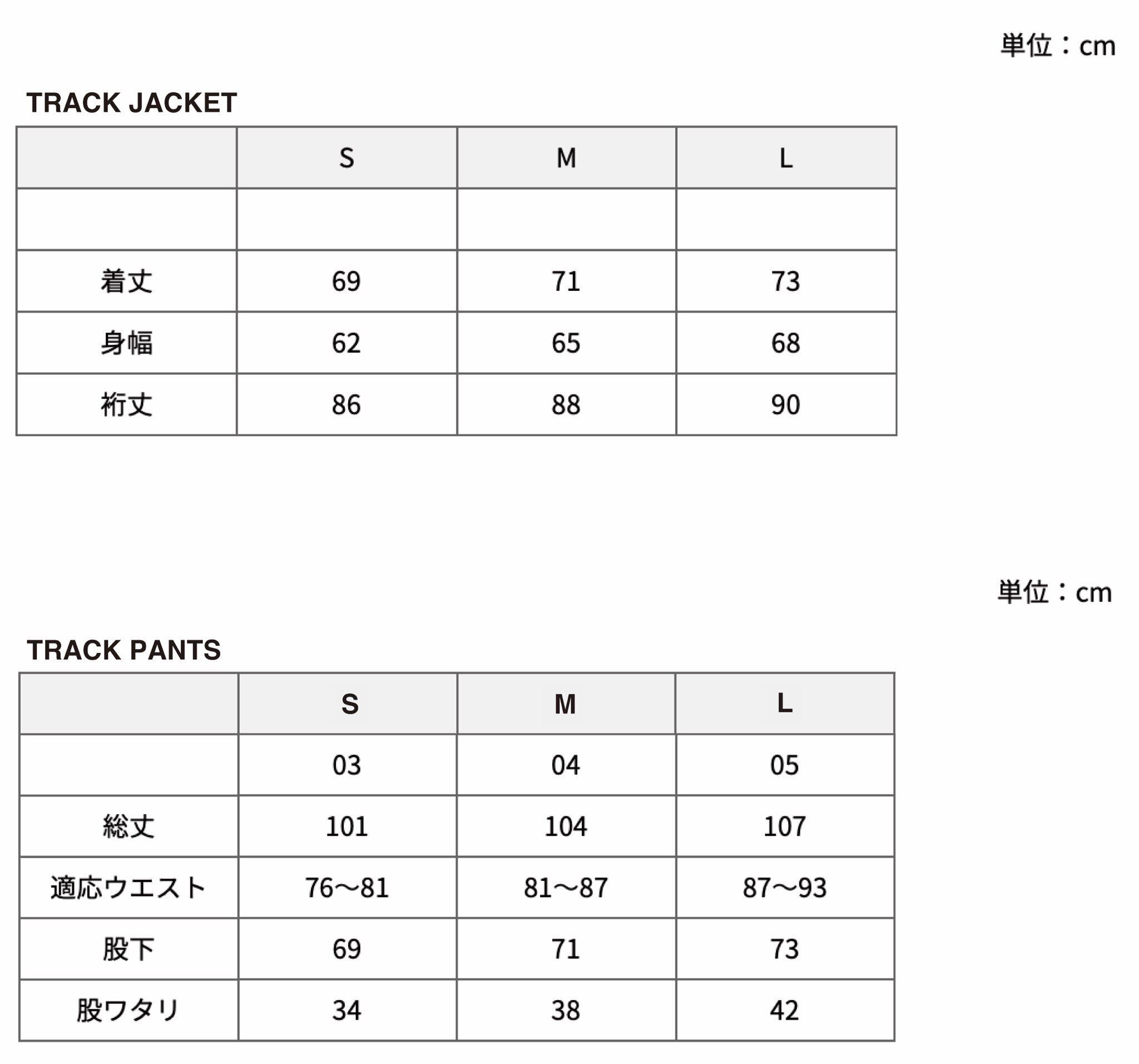 単位：cm

TRACK JACKET

| | S | M | L |
|---|---|---|---|
| | | | |
| 着丈 | 69 | 71 | 73 |
| 身幅 | 62 | 65 | 68 |
| 裄丈 | 86 | 88 | 90 |

単位：cm

TRACK PANTS

| | S | M | L |
|---|---|---|---|
| | 03 | 04 | 05 |
| 総丈 | 101 | 104 | 107 |
| 適応ウエスト | 76～81 | 81～87 | 87～93 |
| 股下 | 69 | 71 | 73 |
| 股ワタリ | 34 | 38 | 42 |